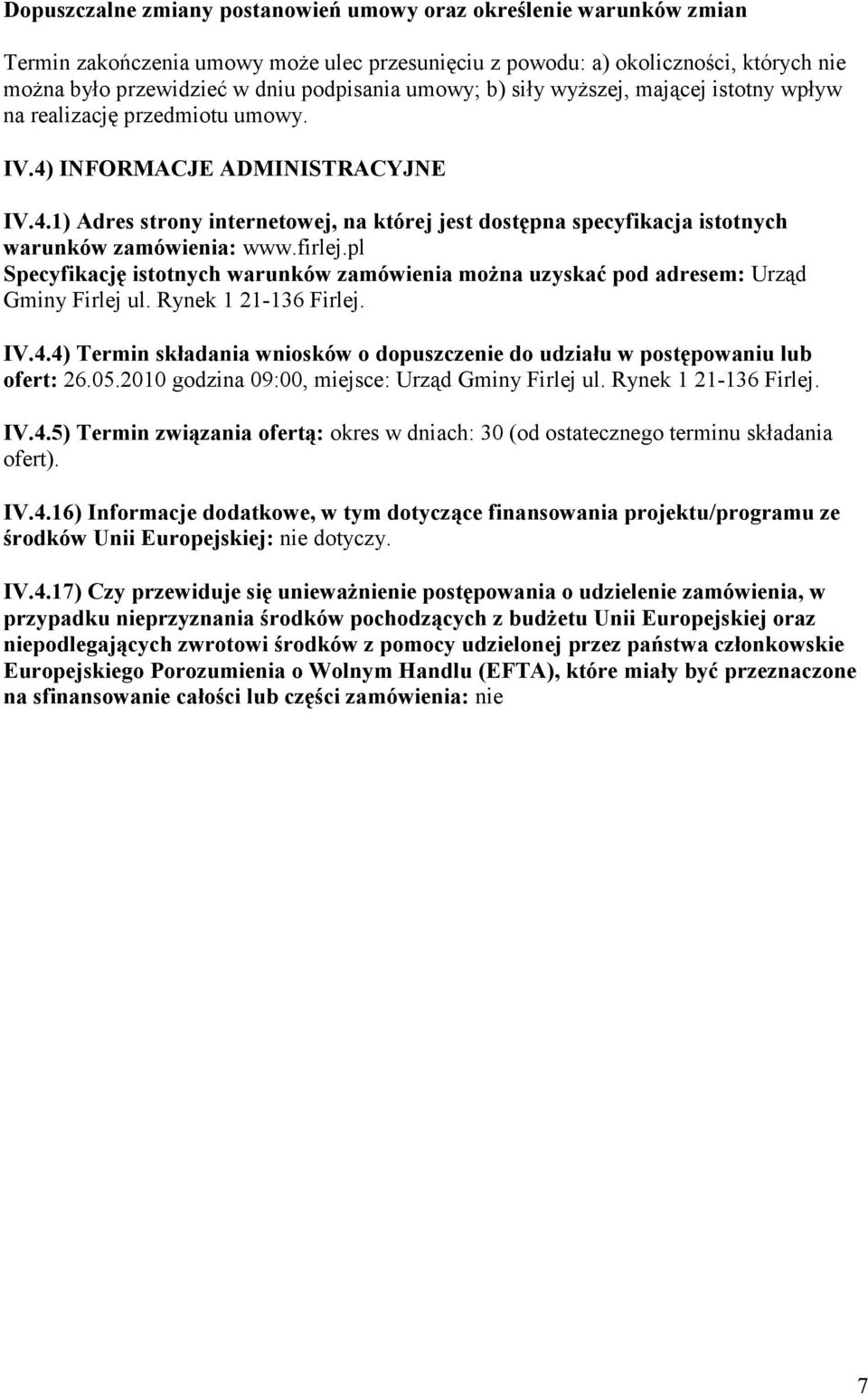 Dopuszczalne zmiany postanowień umowy oraz określenie warunków zmian

Termin zakończenia umowy może ulec przesunięciu z powodu: a) okoliczności, których nie można było przewidzieć w dniu podpisania umowy; b) siły wyższej, mającej istotny wpływ na realizację przedmiotu umowy.

IV.4) INFORMACJE ADMINISTRACYJNE

IV.4.1) Adres strony internetowej, na której jest dostępna specyfikacja istotnych warunków zamówienia: www.firlej.pl
Specyfikację istotnych warunków zamówienia można uzyskać pod adresem: Urząd Gminy Firlej ul. Rynek 1 21-136 Firlej.

IV.4.4) Termin składania wniosków o dopuszczenie do udziału w postępowaniu lub ofert: 26.05.2010 godzina 09:00, miejsce: Urząd Gminy Firlej ul. Rynek 1 21-136 Firlej.

IV.4.5) Termin związania ofertą: okres w dniach: 30 (od ostatecznego terminu składania ofert).

IV.4.16) Informacje dodatkowe, w tym dotyczące finansowania projektu/programu ze środków Unii Europejskiej: nie dotyczy.

IV.4.17) Czy przewiduje się unieważnienie postępowania o udzielenie zamówienia, w przypadku nieprzyznania środków pochodzących z budżetu Unii Europejskiej oraz niepodlegających zwrotowi środków z pomocy udzielonej przez państwa członkowskie Europejskiego Porozumienia o Wolnym Handlu (EFTA), które miały być przeznaczone na sfinansowanie całości lub części zamówienia: nie

7